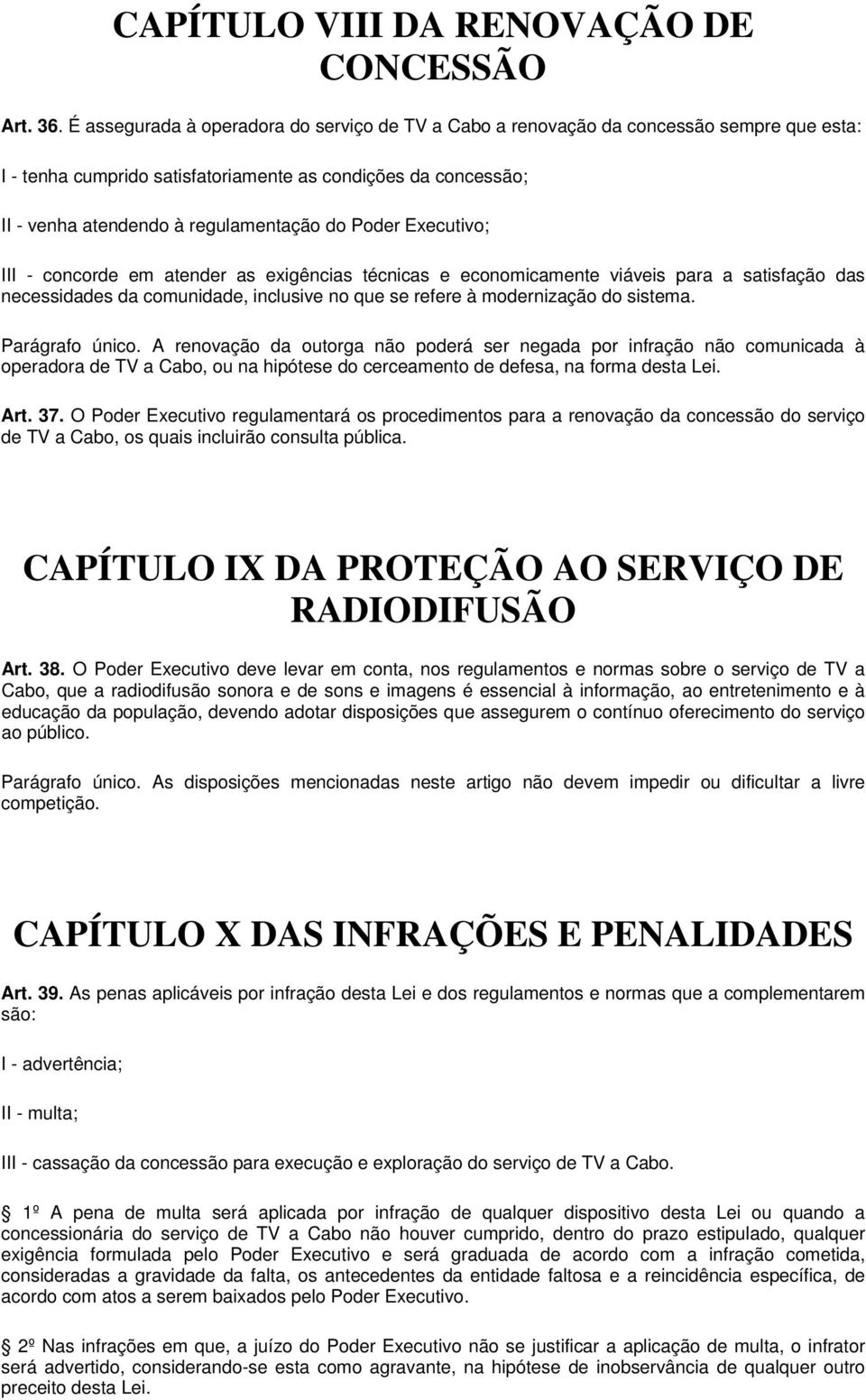 CAPÍTULO VIII DA RENOVAÇÃO DE CONCESSÃO

Art. 36. É assegurada à operadora do serviço de TV a Cabo a renovação da concessão sempre que esta:

I - tenha cumprido satisfatoriamente as condições da concessão;

II - venha atendendo à regulamentação do Poder Executivo;

III - concorde em atender as exigências técnicas e economicamente viáveis para a satisfação das necessidades da comunidade, inclusive no que se refere à modernização do sistema.

Parágrafo único. A renovação da outorga não poderá ser negada por infração não comunicada à operadora de TV a Cabo, ou na hipótese do cerceamento de defesa, na forma desta Lei.

Art. 37. O Poder Executivo regulamentará os procedimentos para a renovação da concessão do serviço de TV a Cabo, os quais incluirão consulta pública.

CAPÍTULO IX DA PROTEÇÃO AO SERVIÇO DE RADIODIFUSÃO

Art. 38. O Poder Executivo deve levar em conta, nos regulamentos e normas sobre o serviço de TV a Cabo, que a radiodifusão sonora e de sons e imagens é essencial à informação, ao entretenimento e à educação da população, devendo adotar disposições que assegurem o contínuo oferecimento do serviço ao público.

Parágrafo único. As disposições mencionadas neste artigo não devem impedir ou dificultar a livre competição.

CAPÍTULO X DAS INFRAÇÕES E PENALIDADES

Art. 39. As penas aplicáveis por infração desta Lei e dos regulamentos e normas que a complementarem são:

I - advertência;

II - multa;

III - cassação da concessão para execução e exploração do serviço de TV a Cabo.

1º A pena de multa será aplicada por infração de qualquer dispositivo desta Lei ou quando a concessionária do serviço de TV a Cabo não houver cumprido, dentro do prazo estipulado, qualquer exigência formulada pelo Poder Executivo e será graduada de acordo com a infração cometida, consideradas a gravidade da falta, os antecedentes da entidade faltosa e a reincidência específica, de acordo com atos a serem baixados pelo Poder Executivo.

2º Nas infrações em que, a juízo do Poder Executivo não se justificar a aplicação de multa, o infrator será advertido, considerando-se esta como agravante, na hipótese de inobservância de qualquer outro preceito desta Lei.